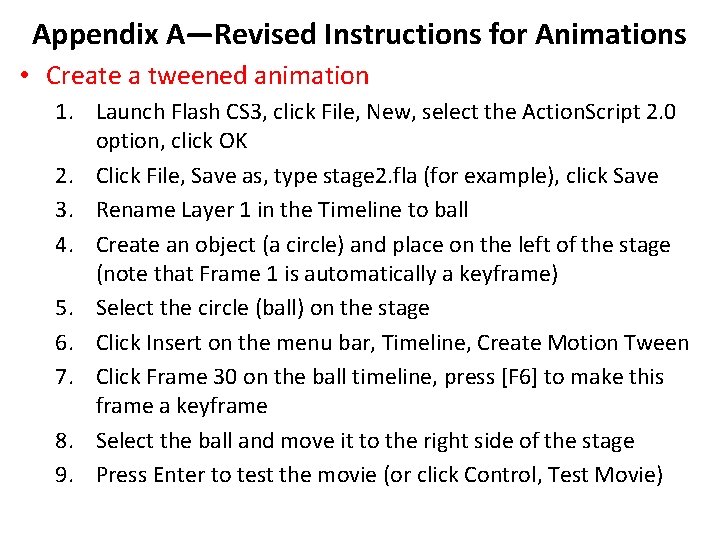 Appendix A—Revised Instructions for Animations

• Create a tweened animation

1. Launch Flash CS3, click File, New, select the ActionScript 2.0 option, click OK
2. Click File, Save as, type stage2.fla (for example), click Save
3. Rename Layer 1 in the Timeline to ball
4. Create an object (a circle) and place on the left of the stage (note that Frame 1 is automatically a keyframe)
5. Select the circle (ball) on the stage
6. Click Insert on the menu bar, Timeline, Create Motion Tween
7. Click Frame 30 on the ball timeline, press [F6] to make this frame a keyframe
8. Select the ball and move it to the right side of the stage
9. Press Enter to test the movie (or click Control, Test Movie)